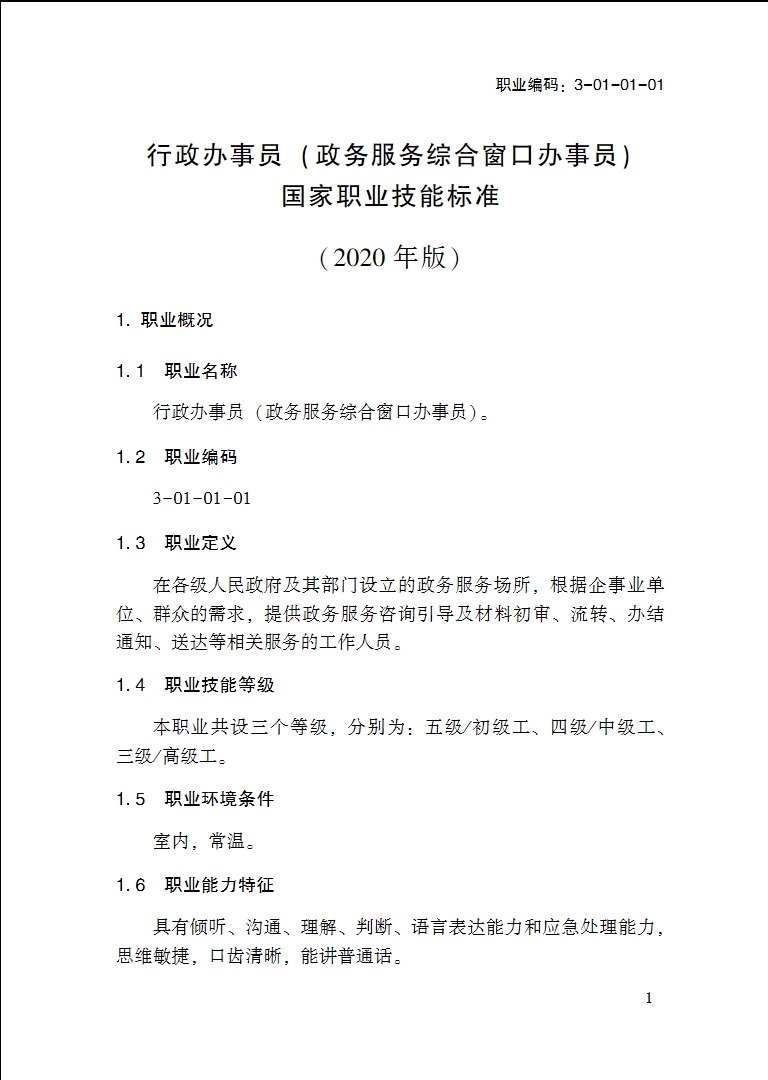 职业编码：3-01-01-01

行政办事员（政务服务综合窗口办事员）
国家职业技能标准

（2020 年版）

1. 职业概况

1.1 职业名称

行政办事员（政务服务综合窗口办事员）。

1.2 职业编码

3-01-01-01

1.3 职业定义

在各级人民政府及其部门设立的政务服务场所，根据企事业单位、群众的需求，提供政务服务咨询引导及材料初审、流转、办结通知、送达等相关服务的工作人员。

1.4 职业技能等级

本职业共设三个等级，分别为：五级/初级工、四级/中级工、三级/高级工。

1.5 职业环境条件

室内，常温。

1.6 职业能力特征

具有倾听、沟通、理解、判断、语言表达能力和应急处理能力，思维敏捷，口齿清晰，能讲普通话。

1